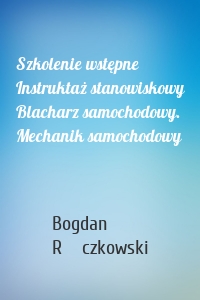 Szkolenie wstępne Instruktaż stanowiskowy Blacharz samochodowy. Mechanik samochodowy

Bogdan R czkowski